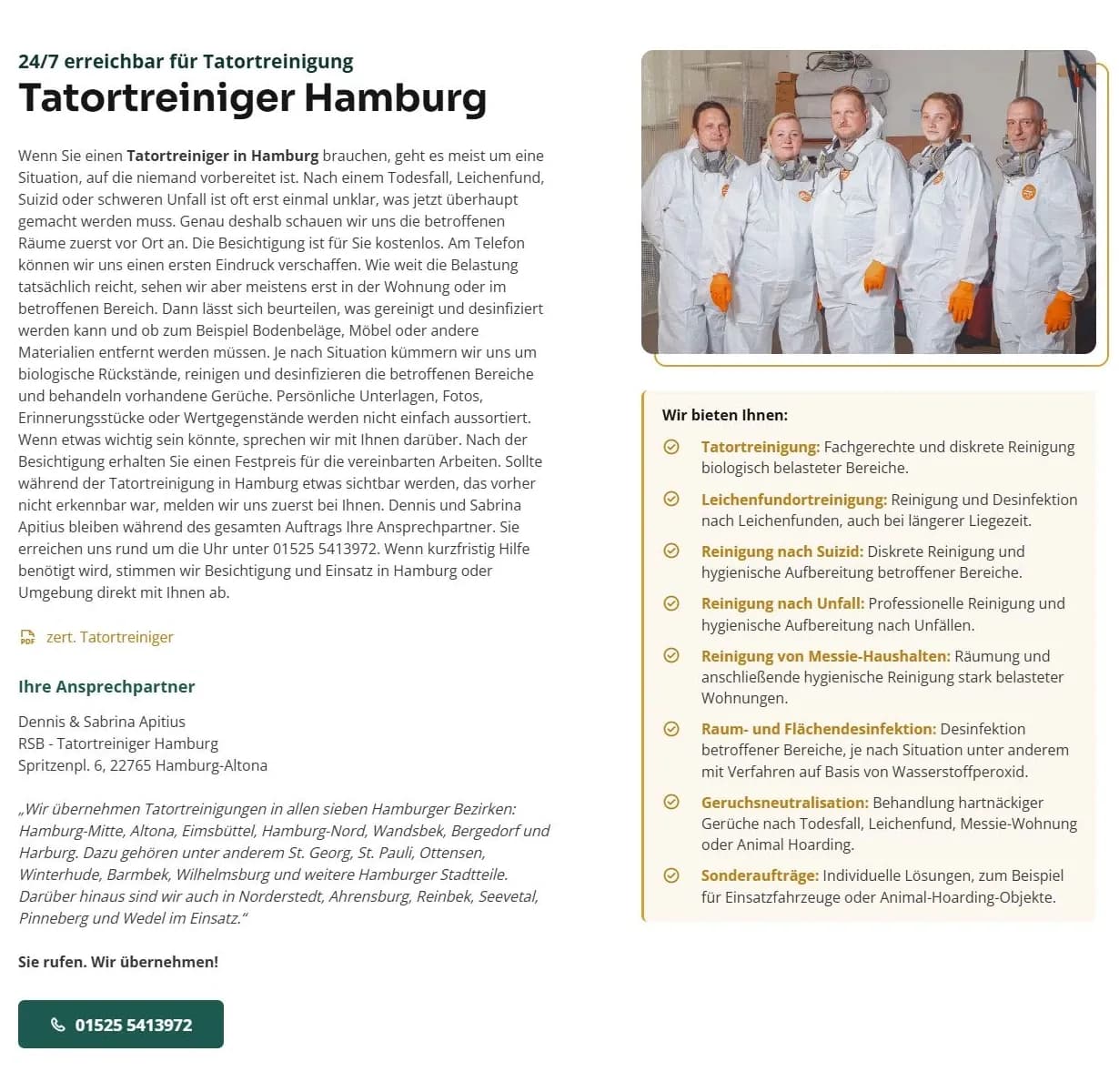 24/7 erreichbar für Tatortreinigung

Tatortreiniger Hamburg

Wenn Sie einen Tatortreiniger in Hamburg brauchen, geht es meist um eine Situation, auf die niemand vorbereitet ist. Nach einem Todesfall, Leichenfund, Suizid oder schweren Unfall ist oft erst einmal unklar, was jetzt überhaupt gemacht werden muss. Genau deshalb schauen wir uns die betroffenen Räume zuerst vor Ort an. Die Besichtigung ist für Sie kostenlos. Am Telefon können wir uns einen ersten Eindruck verschaffen. Wie weit die Belastung tatsächlich reicht, sehen wir aber meistens erst in der Wohnung oder im betroffenen Bereich. Dann lässt sich beurteilen, was gereinigt und desinfiziert werden kann und ob zum Beispiel Bodenbeläge, Möbel oder andere Materialien entfernt werden müssen. Je nach Situation kümmern wir uns um biologische Rückstände, reinigen und desinfizieren die betroffenen Bereiche und behandeln vorhandene Gerüche. Persönliche Unterlagen, Fotos, Erinnerungsstücke oder Wertgegenstände werden nicht einfach aussortiert. Wenn etwas wichtig sein könnte, sprechen wir mit Ihnen darüber. Nach der Besichtigung erhalten Sie einen Festpreis für die vereinbarten Arbeiten. Sollte während der Tatortreinigung in Hamburg etwas sichtbar werden, das vorher nicht erkennbar war, melden wir uns zuerst bei Ihnen. Dennis und Sabrina Apitius bleiben während des gesamten Auftrags Ihre Ansprechpartner. Sie erreichen uns rund um die Uhr unter 01525 5413972. Wenn kurzfristig Hilfe benötigt wird, stimmen wir Besichtigung und Einsatz in Hamburg oder Umgebung direkt mit Ihnen ab.

PDF zert. Tatortreiniger

Ihre Ansprechpartner

Dennis & Sabrina Apitius
RSB - Tatortreiniger Hamburg
Spritzenpl. 6, 22765 Hamburg-Altona

„Wir übernehmen Tatortreinigungen in allen sieben Hamburger Bezirken: Hamburg-Mitte, Altona, Eimsbüttel, Hamburg-Nord, Wandsbek, Bergedorf und Harburg. Dazu gehören unter anderem St. Georg, St. Pauli, Ottensen, Winterhude, Barmbek, Wilhelmsburg und weitere Hamburger Stadtteile. Darüber hinaus sind wir auch in Norderstedt, Ahrensburg, Reinbek, Seevetal, Pinneberg und Wedel im Einsatz."

Sie rufen. Wir übernehmen!

01525 5413972

Wir bieten Ihnen:

Tatortreinigung: Fachgerechte und diskrete Reinigung biologisch belasteter Bereiche.

Leichenfundortreinigung: Reinigung und Desinfektion nach Leichenfunden, auch bei längerer Liegezeit.

Reinigung nach Suizid: Diskrete Reinigung und hygienische Aufbereitung betroffener Bereiche.

Reinigung nach Unfall: Professionelle Reinigung und hygienische Aufbereitung nach Unfällen.

Reinigung von Messie-Haushalten: Räumung und anschließende hygienische Reinigung stark belasteter Wohnungen.

Raum- und Flächendesinfektion: Desinfektion betroffener Bereiche, je nach Situation unter anderem mit Verfahren auf Basis von Wasserstoffperoxid.

Geruchsneutralisation: Behandlung hartnäckiger Gerüche nach Todesfall, Leichenfund, Messie-Wohnung oder Animal Hoarding.

Sonderaufträge: Individuelle Lösungen, zum Beispiel für Einsatzfahrzeuge oder Animal-Hoarding-Objekte.